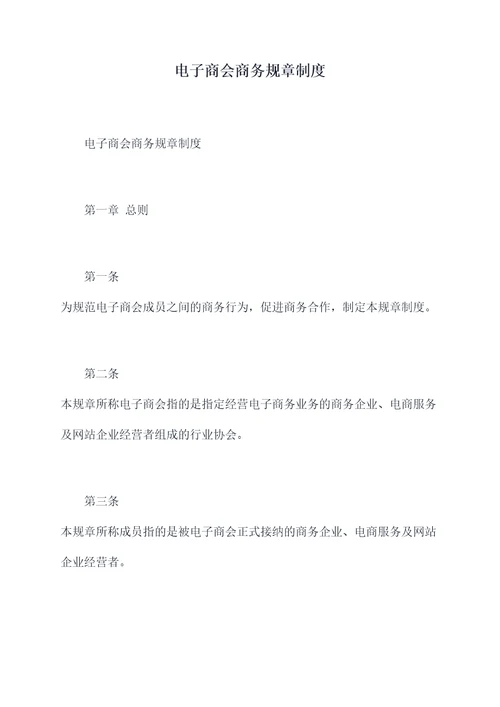 电子商会商务规章制度

电子商会商务规章制度

第一章 总则

第一条

为规范电子商会成员之间的商务行为，促进商务合作，制定本规章制度。

第二条

本规章所称电子商会指的是指定经营电子商务业务的商务企业、电商服务及网站企业经营者组成的行业协会。

第三条

本规章所称成员指的是被电子商会正式接纳的商务企业、电商服务及网站企业经营者。